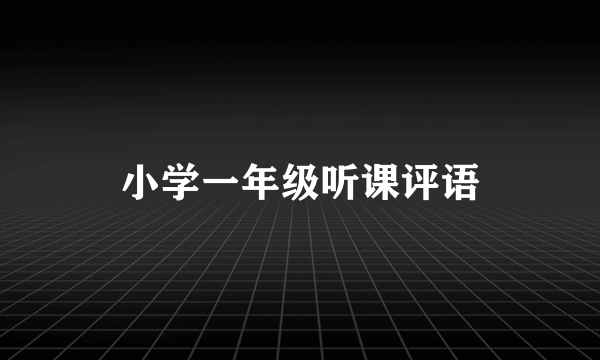 小学一年级听课评语